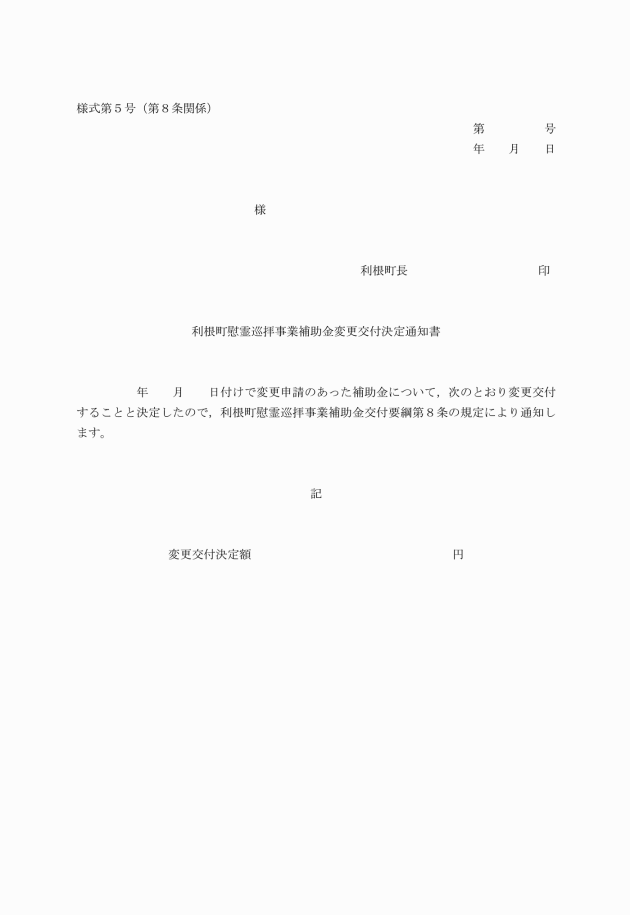 様式第５号（第８条関係）

第　　　号
年　月　日

様

利根町長　　　　　　　　印

利根町慰霊巡拝事業補助金変更交付決定通知書

年　月　日付けで変更申請のあった補助金について，次のとおり変更交付することと決定したので，利根町慰霊巡拝事業補助金交付要綱第８条の規定により通知します。

記

変更交付決定額　　　　　　　　　円